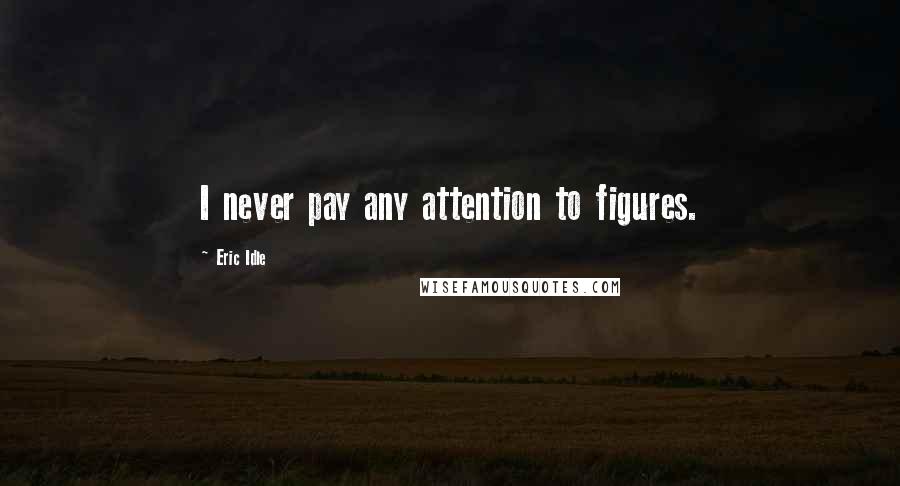 I never pay any attention to figures.

~ Eric Idle

WISEFAMOUSQUOTES.COM